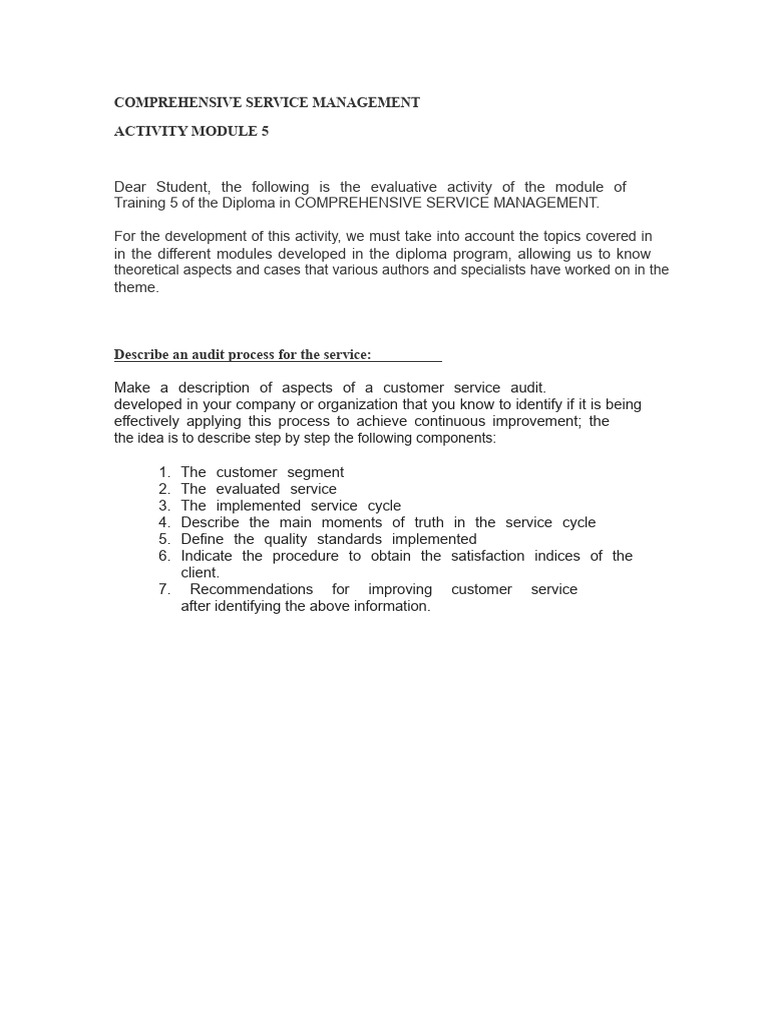 COMPREHENSIVE SERVICE MANAGEMENT

ACTIVITY MODULE 5

Dear Student, the following is the evaluative activity of the module of Training 5 of the Diploma in COMPREHENSIVE SERVICE MANAGEMENT.

For the development of this activity, we must take into account the topics covered in in the different modules developed in the diploma program, allowing us to know theoretical aspects and cases that various authors and specialists have worked on in the theme.

Describe an audit process for the service:

Make a description of aspects of a customer service audit. developed in your company or organization that you know to identify if it is being effectively applying this process to achieve continuous improvement; the the idea is to describe step by step the following components:

1. The customer segment
2. The evaluated service
3. The implemented service cycle
4. Describe the main moments of truth in the service cycle
5. Define the quality standards implemented
6. Indicate the procedure to obtain the satisfaction indices of the client.
7. Recommendations for improving customer service after identifying the above information.